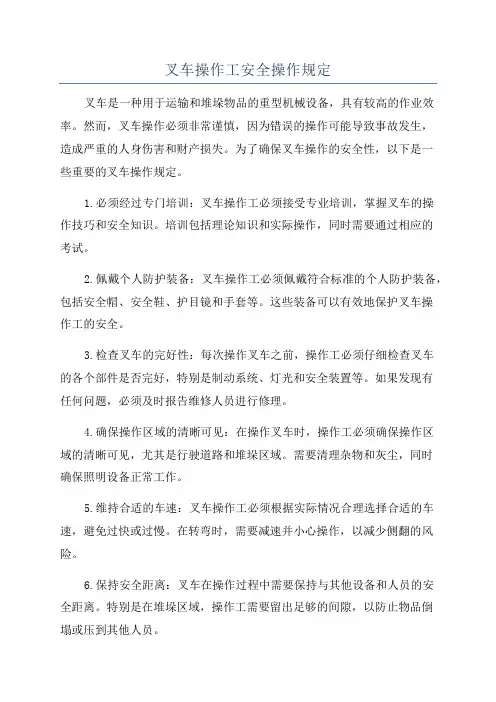 叉车操作工安全操作规定

叉车是一种用于运输和堆垛物品的重型机械设备，具有较高的作业效率。然而，叉车操作必须非常谨慎，因为错误的操作可能导致事故发生，造成严重的人身伤害和财产损失。为了确保叉车操作的安全性，以下是一些重要的叉车操作规定。

1.必须经过专门培训：叉车操作工必须接受专业培训，掌握叉车的操作技巧和安全知识。培训包括理论知识和实际操作，同时需要通过相应的考试。

2.佩戴个人防护装备：叉车操作工必须佩戴符合标准的个人防护装备，包括安全帽、安全鞋、护目镜和手套等。这些装备可以有效地保护叉车操作工的安全。

3.检查叉车的完好性：每次操作叉车之前，操作工必须仔细检查叉车的各个部件是否完好，特别是制动系统、灯光和安全装置等。如果发现有任何问题，必须及时报告维修人员进行修理。

4.确保操作区域的清晰可见：在操作叉车时，操作工必须确保操作区域的清晰可见，尤其是行驶道路和堆垛区域。需要清理杂物和灰尘，同时确保照明设备正常工作。

5.维持合适的车速：叉车操作工必须根据实际情况合理选择合适的车速，避免过快或过慢。在转弯时，需要减速并小心操作，以减少侧翻的风险。

6.保持安全距离：叉车在操作过程中需要保持与其他设备和人员的安全距离。特别是在堆垛区域，操作工需要留出足够的间隙，以防止物品倒塌或压到其他人员。